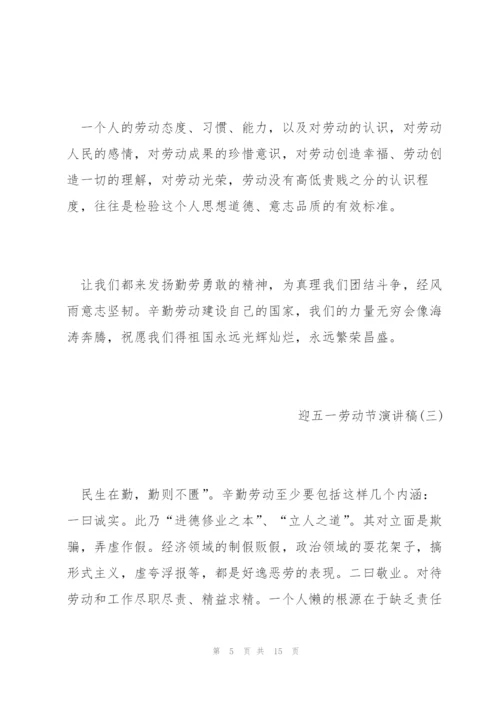 一个人的劳动态度、习惯、能力，以及对劳动的认识，对劳动人民的感情，对劳动成果的珍惜意识，对劳动创造幸福、劳动创造一切的理解，对劳动光荣，劳动没有高低贵贱之分的认识程度，往往是检验这个人思想道德、意志品质的有效标准。

让我们都来发扬勤劳勇敢的精神，为真理我们团结斗争，经风雨意志坚韧。辛勤劳动建设自己的国家，我们的力量无穷会像海涛奔腾，祝愿我们得祖国永远光辉灿烂，永远繁荣昌盛。

迎五一劳动节演讲稿(三)

民生在勤，勤则不匮”。辛勤劳动至少要包括这样几个内涵：一曰诚实。此乃“进德修业之本”、“立人之道”。其对立面是欺骗，弄虚作假。经济领域的制假贩假，政治领域的耍花架子，搞形式主义，虚夸浮报等，都是好逸恶劳的表现。二曰敬业。对待劳动和工作尽职尽责、精益求精。一个人懒的根源在于缺乏责任

第 5 页 共 15 页